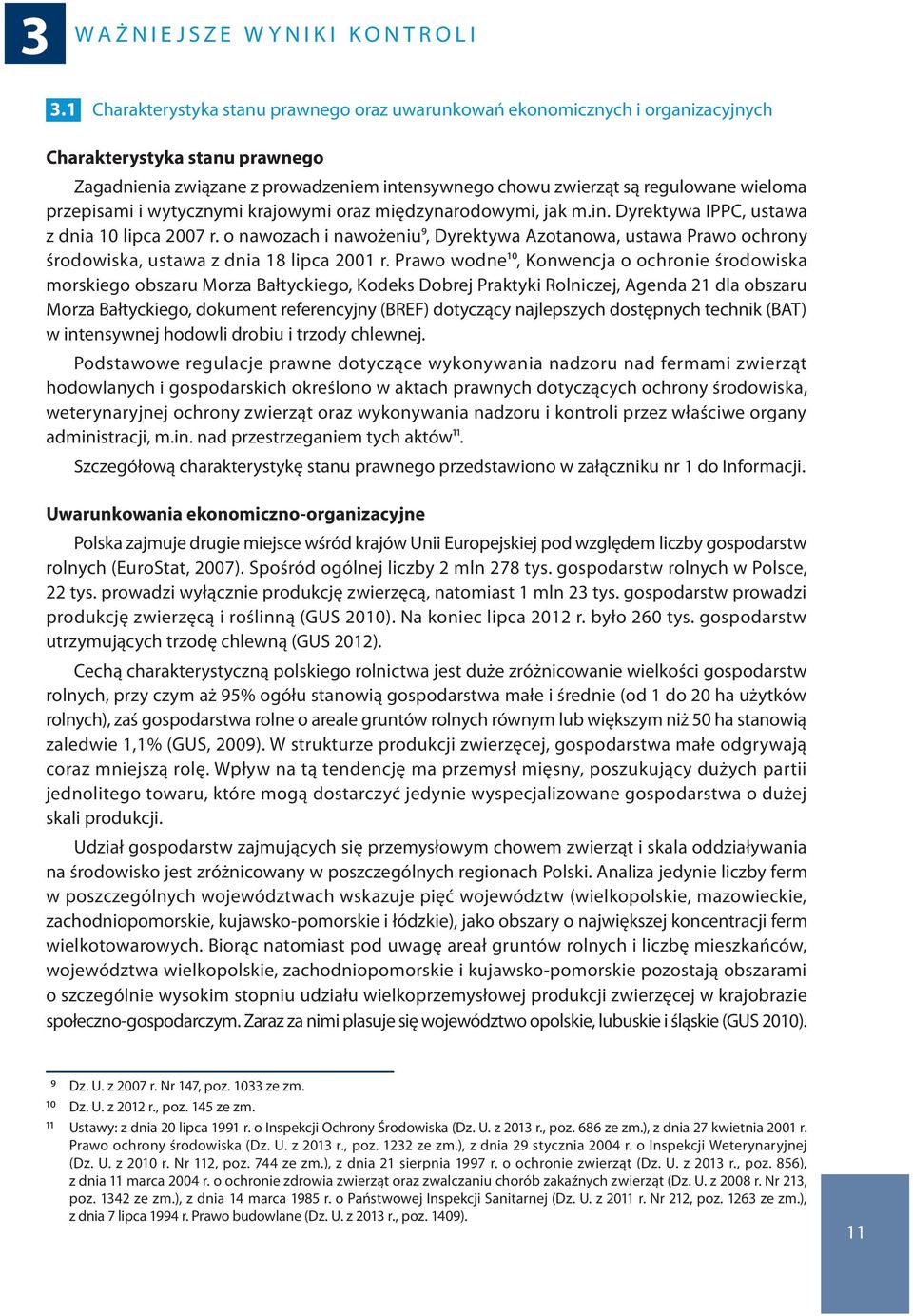 3 WAŻNIEJSZE WYNIKI KONTROLI

3.1 Charakterystyka stanu prawnego oraz uwarunkowań ekonomicznych i organizacyjnych

Charakterystyka stanu prawnego

Zagadnienia związane z prowadzeniem intensywnego chowu zwierząt są regulowane wieloma przepisami i wytycznymi krajowymi oraz międzynarodowymi, jak m.in. Dyrektywa IPPC, ustawa z dnia 10 lipca 2007 r. o nawozach i nawożeniu$^{9}$, Dyrektywa Azotanowa, ustawa Prawo ochrony środowiska, ustawa z dnia 18 lipca 2001 r. Prawo wodne$^{10}$, Konwencja o ochronie środowiska morskiego obszaru Morza Bałtyckiego, Kodeks Dobrej Praktyki Rolniczej, Agenda 21 dla obszaru Morza Bałtyckiego, dokument referencyjny (BREF) dotyczący najlepszych dostępnych technik (BAT) w intensywnej hodowli drobiu i trzody chlewnej.

Podstawowe regulacje prawne dotyczące wykonywania nadzoru nad fermami zwierząt hodowlanych i gospodarskich określono w aktach prawnych dotyczących ochrony środowiska, weterynaryjnej ochrony zwierząt oraz wykonywania nadzoru i kontroli przez właściwe organy administracji, m.in. nad przestrzeganiem tych aktów$^{11}$.

Szczegółową charakterystykę stanu prawnego przedstawiono w załączniku nr 1 do Informacji.

Uwarunkowania ekonomiczno-organizacyjne

Polska zajmuje drugie miejsce wśród krajów Unii Europejskiej pod względem liczby gospodarstw rolnych (EuroStat, 2007). Spośród ogólnej liczby 2 mln 278 tys. gospodarstw rolnych w Polsce, 22 tys. prowadzi wyłącznie produkcję zwierzęcą, natomiast 1 mln 23 tys. gospodarstw prowadzi produkcję zwierzęcą i roślinną (GUS 2010). Na koniec lipca 2012 r. było 260 tys. gospodarstw utrzymujących trzodę chlewną (GUS 2012).

Cechą charakterystyczną polskiego rolnictwa jest duże zróżnicowanie wielkości gospodarstw rolnych, przy czym aż 95% ogółu stanowią gospodarstwa małe i średnie (od 1 do 20 ha użytków rolnych), zaś gospodarstwa rolne o areale gruntów rolnych równym lub większym niż 50 ha stanowią zaledwie 1,1% (GUS, 2009). W strukturze produkcji zwierzęcej, gospodarstwa małe odgrywają coraz mniejszą rolę. Wpływ na tą tendencję ma przemysł mięsny, poszukujący dużych partii jednolitego towaru, które mogą dostarczyć jedynie wyspecjalizowane gospodarstwa o dużej skali produkcji.

Udział gospodarstw zajmujących się przemysłowym chowem zwierząt i skala oddziaływania na środowisko jest zróżnicowany w poszczególnych regionach Polski. Analiza jedynie liczby ferm w poszczególnych województwach wskazuje pięć województw (wielkopolskie, mazowieckie, zachodniopomorskie, kujawsko-pomorskie i łódzkie), jako obszary o największej koncentracji ferm wielkotowarowych. Biorąc natomiast pod uwagę areał gruntów rolnych i liczbę mieszkańców, województwa wielkopolskie, zachodniopomorskie i kujawsko-pomorskie pozostają obszarami o szczególnie wysokim stopniu udziału wielkoprzemysłowej produkcji zwierzęcej w krajobrazie społeczno-gospodarczym. Zaraz za nimi plasuje się województwo opolskie, lubuskie i śląskie (GUS 2010).

9 Dz. U. z 2007 r. Nr 147, poz. 1033 ze zm.
10 Dz. U. z 2012 r., poz. 145 ze zm.
11 Ustawy: z dnia 20 lipca 1991 r. o Inspekcji Ochrony Środowiska (Dz. U. z 2013 r., poz. 686 ze zm.), z dnia 27 kwietnia 2001 r. Prawo ochrony środowiska (Dz. U. z 2013 r., poz. 1232 ze zm.), z dnia 29 stycznia 2004 r. o Inspekcji Weterynaryjnej (Dz. U. z 2010 r. Nr 112, poz. 744 ze zm.), z dnia 21 sierpnia 1997 r. o ochronie zwierząt (Dz. U. z 2013 r., poz. 856), z dnia 11 marca 2004 r. o ochronie zdrowia zwierząt oraz zwalczaniu chorób zakaźnych zwierząt (Dz. U. z 2008 r. Nr 213, poz. 1342 ze zm.), z dnia 14 marca 1985 r. o Państwowej Inspekcji Sanitarnej (Dz. U. z 2011 r. Nr 212, poz. 1263 ze zm.), z dnia 7 lipca 1994 r. Prawo budowlane (Dz. U. z 2013 r., poz. 1409).

11